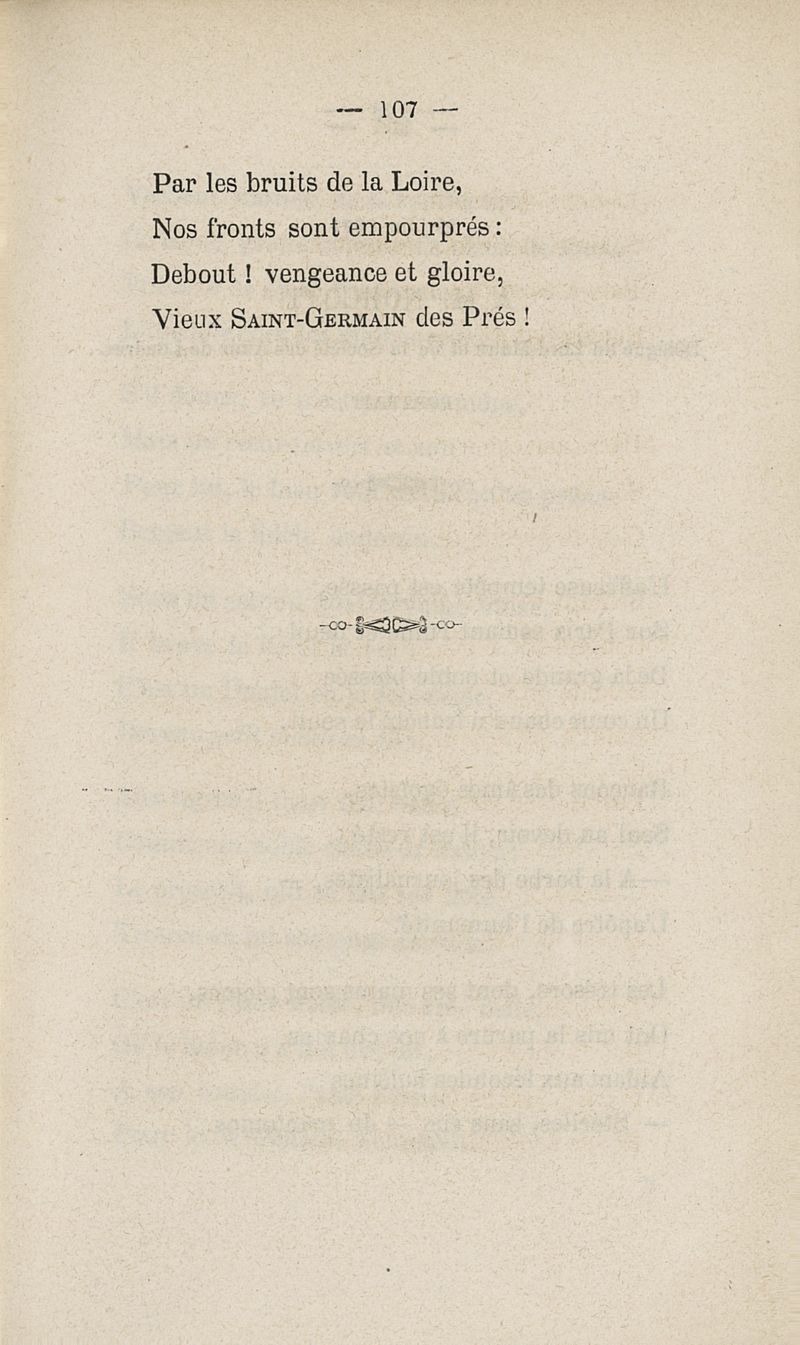 — 107 —

Par les bruits de la Loire,
Nos fronts sont empourprés :
Debout ! vengeance et gloire,
Vieux Saint-Germain des Prés !